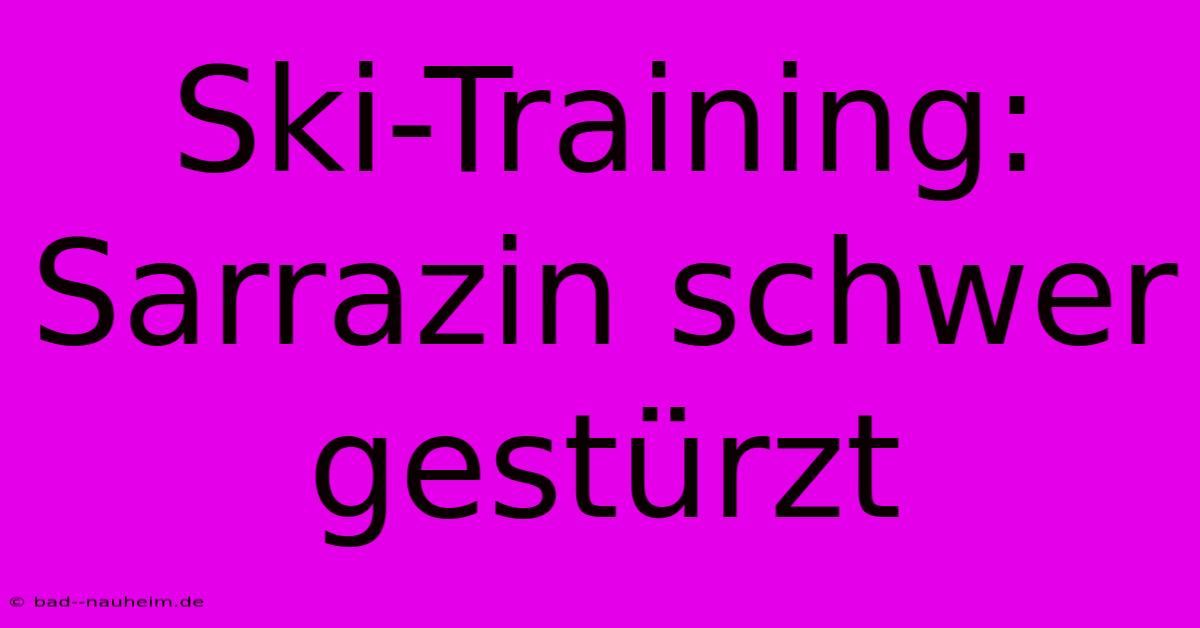 Ski-Training: Sarrazin schwer gestürzt

© bad--nauheim.de